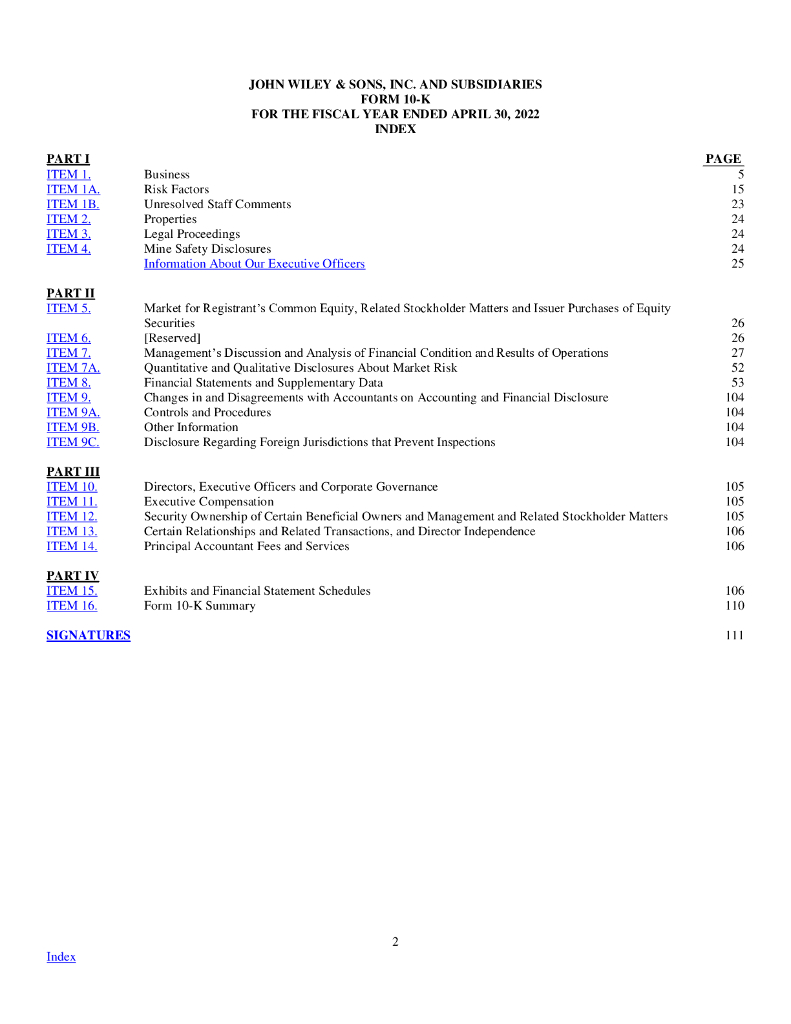 JOHN WILEY & SONS, INC. AND SUBSIDIARIES
FORM 10-K
FOR THE FISCAL YEAR ENDED APRIL 30, 2022
INDEX

| PART I | | PAGE |
|---|---|---|
| ITEM 1. | Business | 5 |
| ITEM 1A. | Risk Factors | 15 |
| ITEM 1B. | Unresolved Staff Comments | 23 |
| ITEM 2. | Properties | 24 |
| ITEM 3. | Legal Proceedings | 24 |
| ITEM 4. | Mine Safety Disclosures | 24 |
| | Information About Our Executive Officers | 25 |
| PART II | | |
| ITEM 5. | Market for Registrant's Common Equity, Related Stockholder Matters and Issuer Purchases of Equity Securities | 26 |
| ITEM 6. | [Reserved] | 26 |
| ITEM 7. | Management's Discussion and Analysis of Financial Condition and Results of Operations | 27 |
| ITEM 7A. | Quantitative and Qualitative Disclosures About Market Risk | 52 |
| ITEM 8. | Financial Statements and Supplementary Data | 53 |
| ITEM 9. | Changes in and Disagreements with Accountants on Accounting and Financial Disclosure | 104 |
| ITEM 9A. | Controls and Procedures | 104 |
| ITEM 9B. | Other Information | 104 |
| ITEM 9C. | Disclosure Regarding Foreign Jurisdictions that Prevent Inspections | 104 |
| PART III | | |
| ITEM 10. | Directors, Executive Officers and Corporate Governance | 105 |
| ITEM 11. | Executive Compensation | 105 |
| ITEM 12. | Security Ownership of Certain Beneficial Owners and Management and Related Stockholder Matters | 105 |
| ITEM 13. | Certain Relationships and Related Transactions, and Director Independence | 106 |
| ITEM 14. | Principal Accountant Fees and Services | 106 |
| PART IV | | |
| ITEM 15. | Exhibits and Financial Statement Schedules | 106 |
| ITEM 16. | Form 10-K Summary | 110 |
| SIGNATURES | | 111 |

2

Index